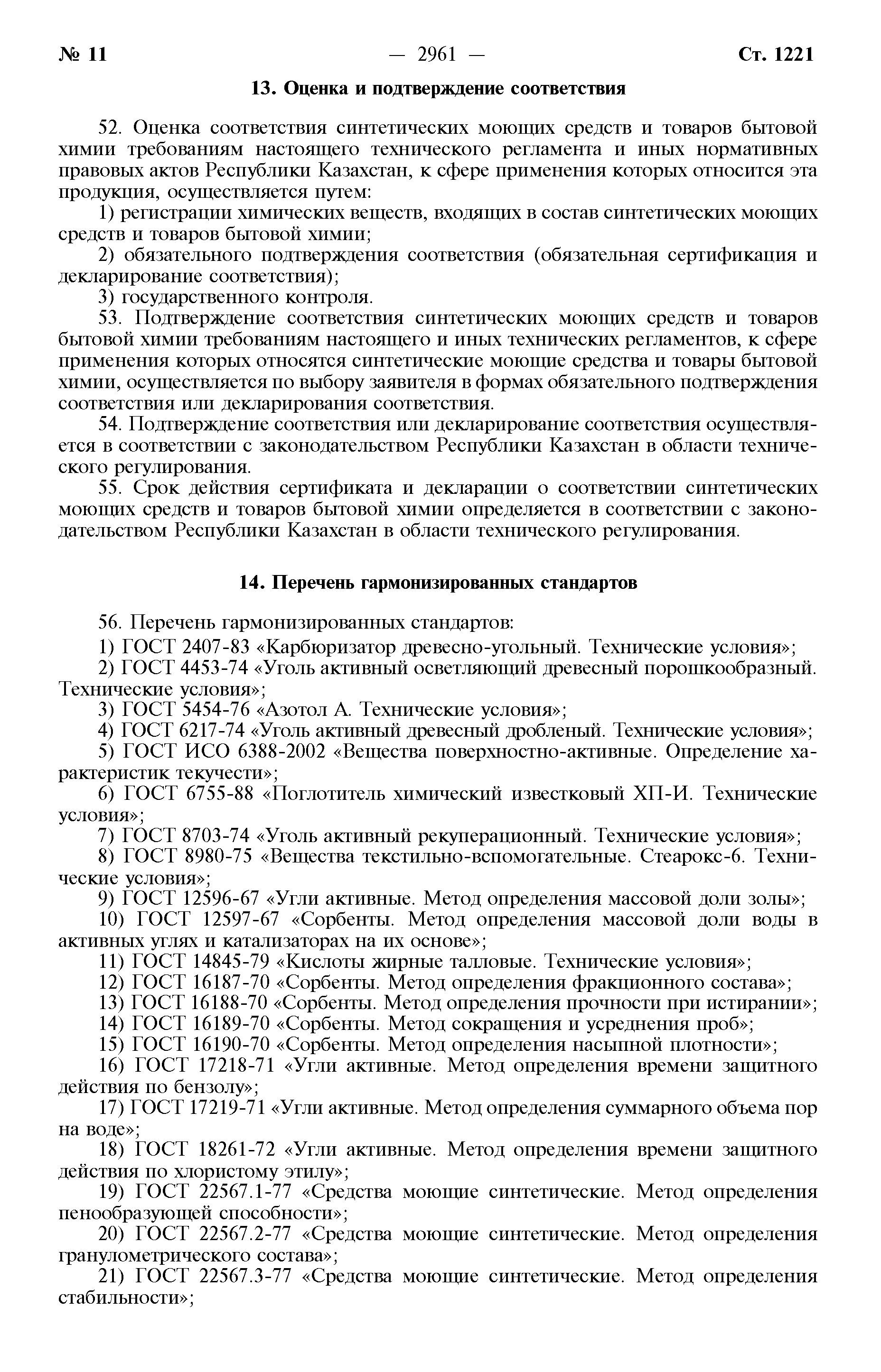 № 11 — 2961 — Ст. 1221

13. Оценка и подтверждение соответствия

52. Оценка соответствия синтетических моющих средств и товаров бытовой химии требованиям настоящего технического регламента и иных нормативных правовых актов Республики Казахстан, к сфере применения которых относится эта продукция, осуществляется путем:

1) регистрации химических веществ, входящих в состав синтетических моющих средств и товаров бытовой химии;

2) обязательного подтверждения соответствия (обязательная сертификация и декларирование соответствия);

3) государственного контроля.

53. Подтверждение соответствия синтетических моющих средств и товаров бытовой химии требованиям настоящего и иных технических регламентов, к сфере применения которых относятся синтетические моющие средства и товары бытовой химии, осуществляется по выбору заявителя в формах обязательного подтверждения соответствия или декларирования соответствия.

54. Подтверждение соответствия или декларирование соответствия осуществляется в соответствии с законодательством Республики Казахстан в области технического регулирования.

55. Срок действия сертификата и декларации о соответствии синтетических моющих средств и товаров бытовой химии определяется в соответствии с законодательством Республики Казахстан в области технического регулирования.

14. Перечень гармонизированных стандартов

56. Перечень гармонизированных стандартов:

1) ГОСТ 2407-83 «Карбюризатор древесно-угольный. Технические условия»;

2) ГОСТ 4453-74 «Уголь активный осветляющий древесный порошкообразный. Технические условия»;

3) ГОСТ 5454-76 «Азотол А. Технические условия»;

4) ГОСТ 6217-74 «Уголь активный древесный дробленый. Технические условия»;

5) ГОСТ ИСО 6388-2002 «Вещества поверхностно-активные. Определение характеристик текучести»;

6) ГОСТ 6755-88 «Поглотитель химический известковый ХП-И. Технические условия»;

7) ГОСТ 8703-74 «Уголь активный рекуперационный. Технические условия»;

8) ГОСТ 8980-75 «Вещества текстильно-вспомогательные. Стеарокс-6. Технические условия»;

9) ГОСТ 12596-67 «Угли активные. Метод определения массовой доли золы»;

10) ГОСТ 12597-67 «Сорбенты. Метод определения массовой доли воды в активных углях и катализаторах на их основе»;

11) ГОСТ 14845-79 «Кислоты жирные талловые. Технические условия»;

12) ГОСТ 16187-70 «Сорбенты. Метод определения фракционного состава»;

13) ГОСТ 16188-70 «Сорбенты. Метод определения прочности при истирании»;

14) ГОСТ 16189-70 «Сорбенты. Метод сокращения и усреднения проб»;

15) ГОСТ 16190-70 «Сорбенты. Метод определения насыпной плотности»;

16) ГОСТ 17218-71 «Угли активные. Метод определения времени защитного действия по бензолу»;

17) ГОСТ 17219-71 «Угли активные. Метод определения суммарного объема пор на воде»;

18) ГОСТ 18261-72 «Угли активные. Метод определения времени защитного действия по хлористому этилу»;

19) ГОСТ 22567.1-77 «Средства моющие синтетические. Метод определения пенообразующей способности»;

20) ГОСТ 22567.2-77 «Средства моющие синтетические. Метод определения гранулометрического состава»;

21) ГОСТ 22567.3-77 «Средства моющие синтетические. Метод определения стабильности»;